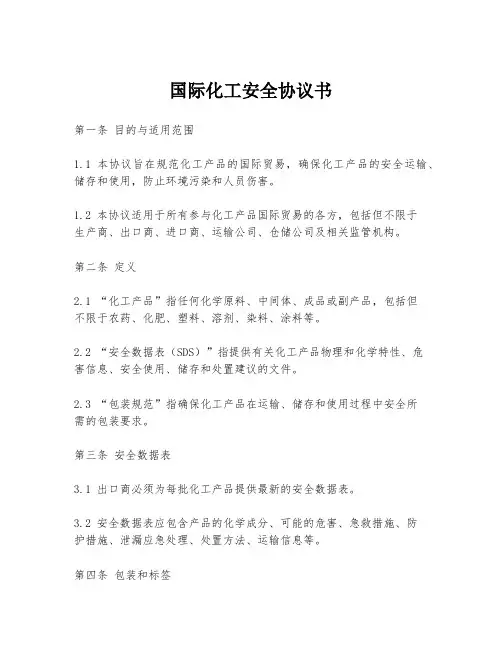 国际化工安全协议书

第一条 目的与适用范围

1.1 本协议旨在规范化工产品的国际贸易，确保化工产品的安全运输、储存和使用，防止环境污染和人员伤害。

1.2 本协议适用于所有参与化工产品国际贸易的各方，包括但不限于生产商、出口商、进口商、运输公司、仓储公司及相关监管机构。

第二条 定义

2.1 “化工产品”指任何化学原料、中间体、成品或副产品，包括但不限于农药、化肥、塑料、溶剂、染料、涂料等。

2.2 “安全数据表（SDS）”指提供有关化工产品物理和化学特性、危害信息、安全使用、储存和处置建议的文件。

2.3 “包装规范”指确保化工产品在运输、储存和使用过程中安全所需的包装要求。

第三条 安全数据表

3.1 出口商必须为每批化工产品提供最新的安全数据表。

3.2 安全数据表应包含产品的化学成分、可能的危害、急救措施、防护措施、泄漏应急处理、处置方法、运输信息等。

第四条 包装和标签